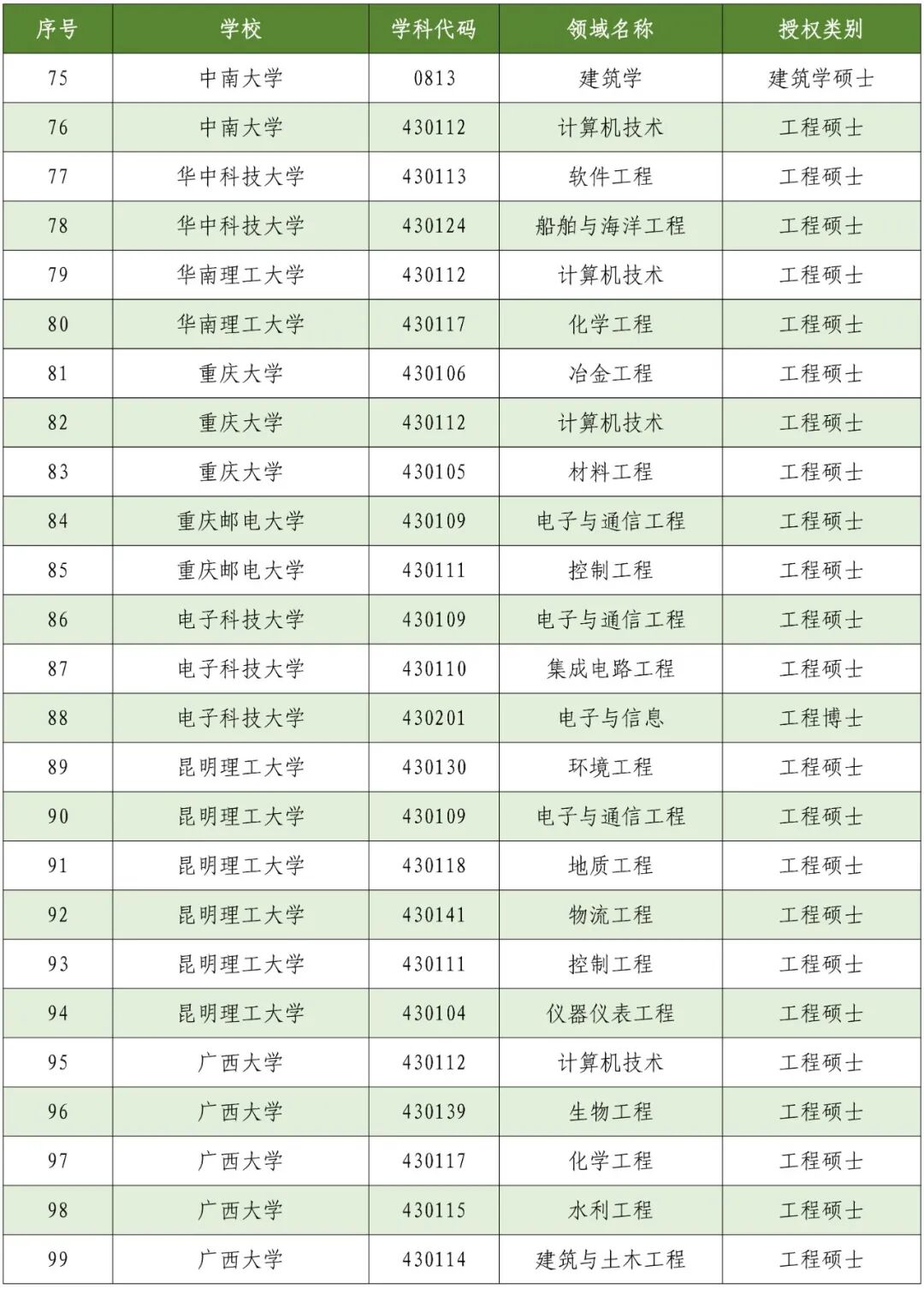 | 序号 | 学校 | 学科代码 | 领域名称 | 授权类别 |
|---|---|---|---|---|
| 75 | 中南大学 | 0813 | 建筑学 | 建筑学硕士 |
| 76 | 中南大学 | 430112 | 计算机技术 | 工程硕士 |
| 77 | 华中科技大学 | 430113 | 软件工程 | 工程硕士 |
| 78 | 华中科技大学 | 430124 | 船舶与海洋工程 | 工程硕士 |
| 79 | 华南理工大学 | 430112 | 计算机技术 | 工程硕士 |
| 80 | 华南理工大学 | 430117 | 化学工程 | 工程硕士 |
| 81 | 重庆大学 | 430106 | 冶金工程 | 工程硕士 |
| 82 | 重庆大学 | 430112 | 计算机技术 | 工程硕士 |
| 83 | 重庆大学 | 430105 | 材料工程 | 工程硕士 |
| 84 | 重庆邮电大学 | 430109 | 电子与通信工程 | 工程硕士 |
| 85 | 重庆邮电大学 | 430111 | 控制工程 | 工程硕士 |
| 86 | 电子科技大学 | 430109 | 电子与通信工程 | 工程硕士 |
| 87 | 电子科技大学 | 430110 | 集成电路工程 | 工程硕士 |
| 88 | 电子科技大学 | 430201 | 电子与信息 | 工程博士 |
| 89 | 昆明理工大学 | 430130 | 环境工程 | 工程硕士 |
| 90 | 昆明理工大学 | 430109 | 电子与通信工程 | 工程硕士 |
| 91 | 昆明理工大学 | 430118 | 地质工程 | 工程硕士 |
| 92 | 昆明理工大学 | 430141 | 物流工程 | 工程硕士 |
| 93 | 昆明理工大学 | 430111 | 控制工程 | 工程硕士 |
| 94 | 昆明理工大学 | 430104 | 仪器仪表工程 | 工程硕士 |
| 95 | 广西大学 | 430112 | 计算机技术 | 工程硕士 |
| 96 | 广西大学 | 430139 | 生物工程 | 工程硕士 |
| 97 | 广西大学 | 430117 | 化学工程 | 工程硕士 |
| 98 | 广西大学 | 430115 | 水利工程 | 工程硕士 |
| 99 | 广西大学 | 430114 | 建筑与土木工程 | 工程硕士 |